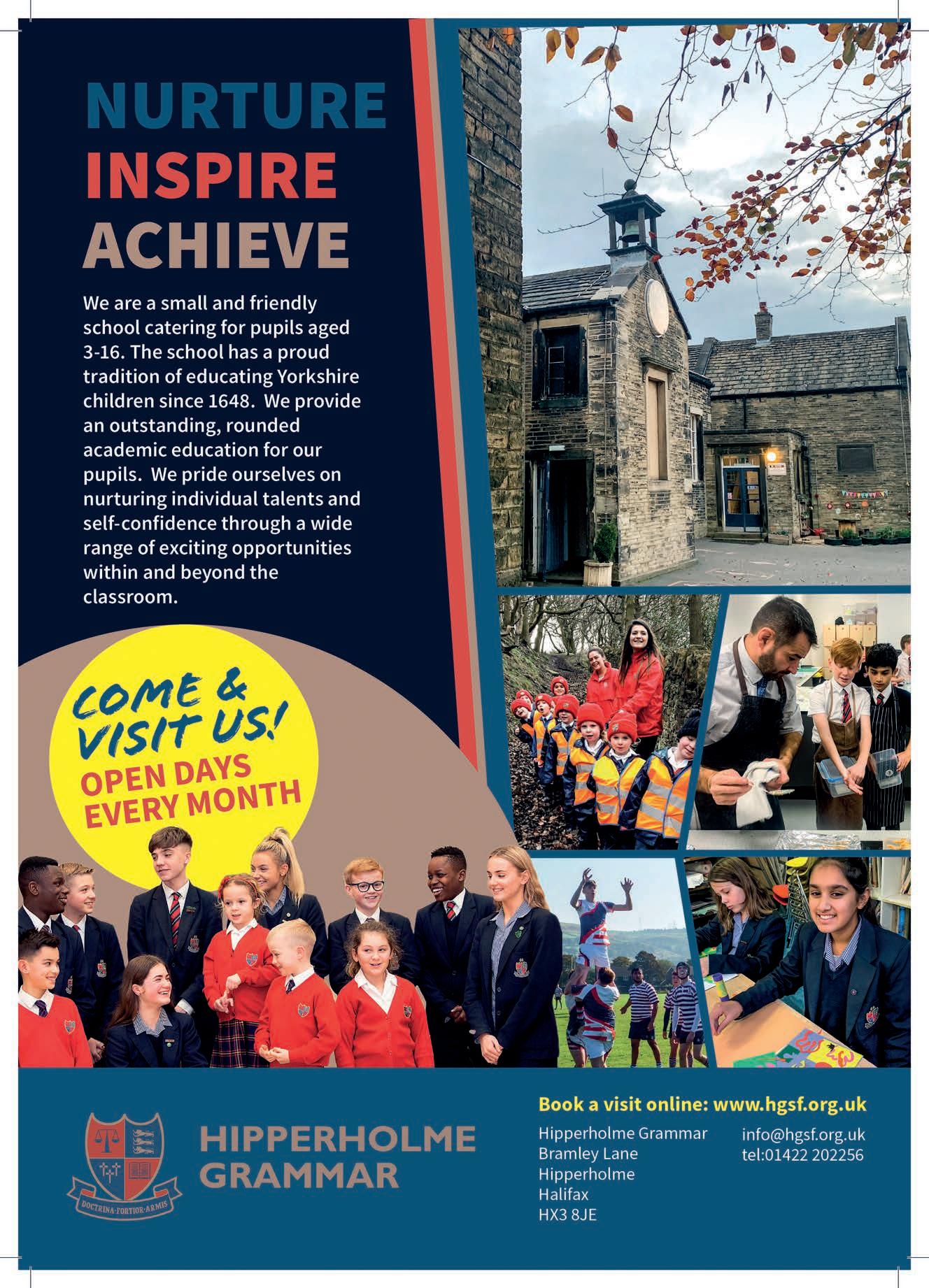 NURTURE
INSPIRE
ACHIEVE

We are a small and friendly school catering for pupils aged 3-16. The school has a proud tradition of educating Yorkshire children since 1648. We provide an outstanding, rounded academic education for our pupils. We pride ourselves on nurturing individual talents and self-confidence through a wide range of exciting opportunities within and beyond the classroom.

COME & VISIT US!
OPEN DAYS
EVERY MONTH

DOCTRINA·FORTIOR·ARMIS

HIPPERHOLME
GRAMMAR

Book a visit online: www.hgsf.org.uk

Hipperholme Grammar
Bramley Lane
Hipperholme
Halifax
HX3 8JE

info@hgsf.org.uk
tel:01422 202256